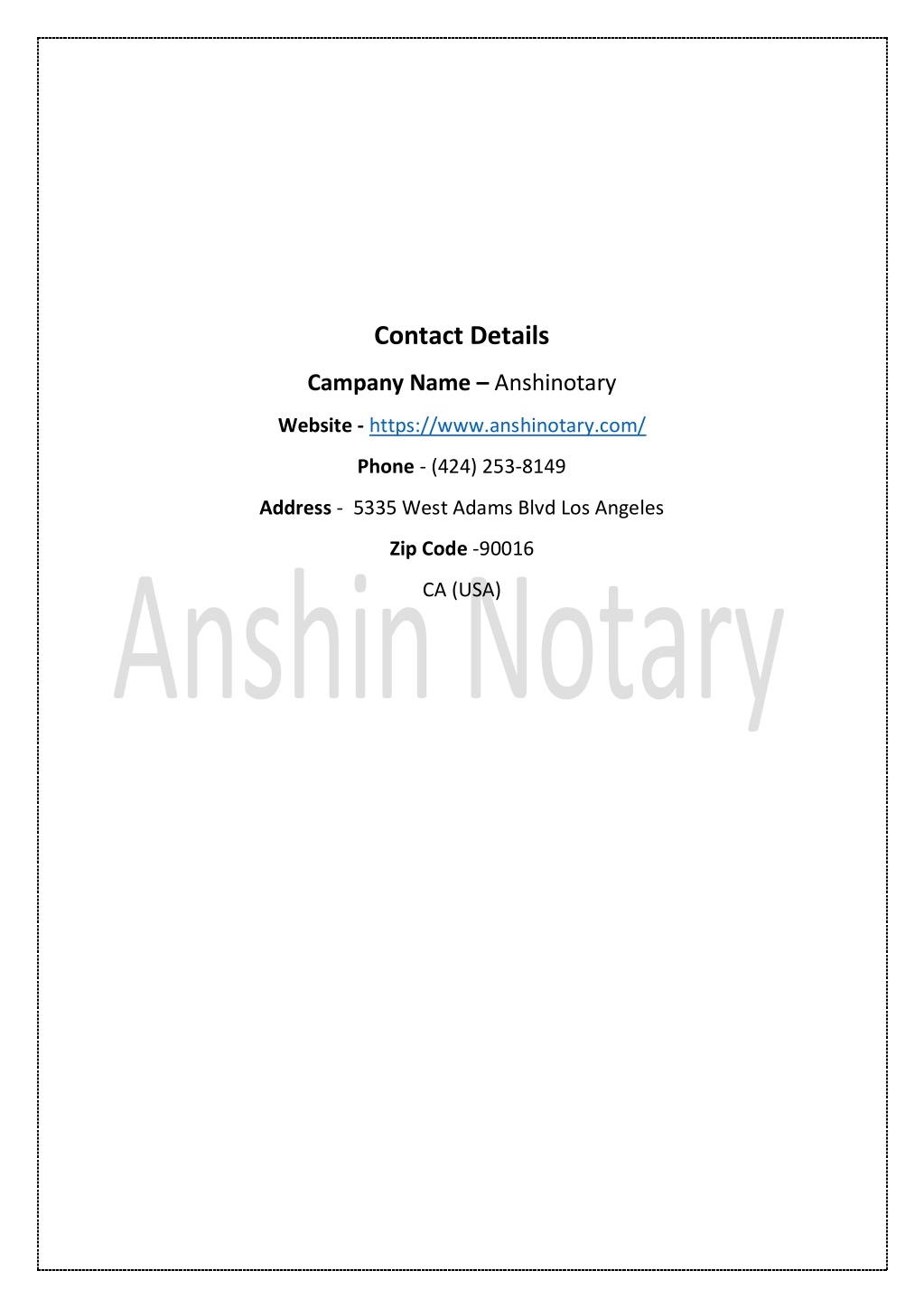 Contact Details

Campany Name – Anshinotary

Website - https://www.anshinotary.com/

Phone - (424) 253-8149

Address - 5335 West Adams Blvd Los Angeles

Zip Code -90016

CA (USA)

Anshin Notary